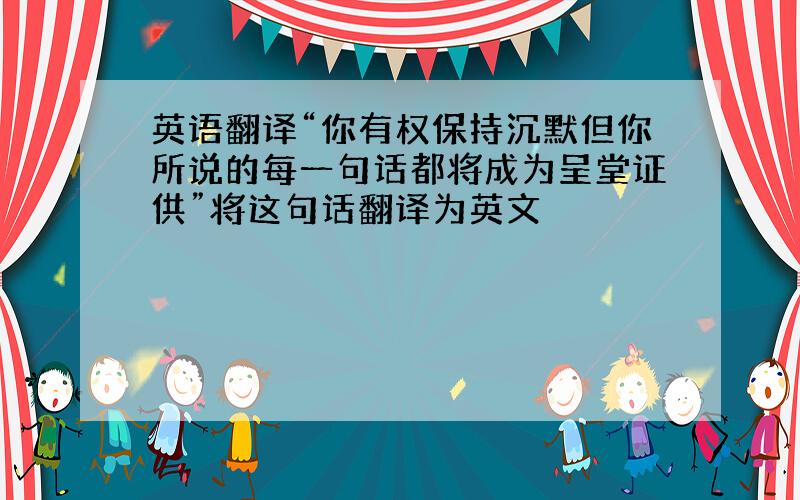 英语翻译“你有权保持沉默但你所说的每一句话都将成为呈堂证供”将这句话翻译为英文